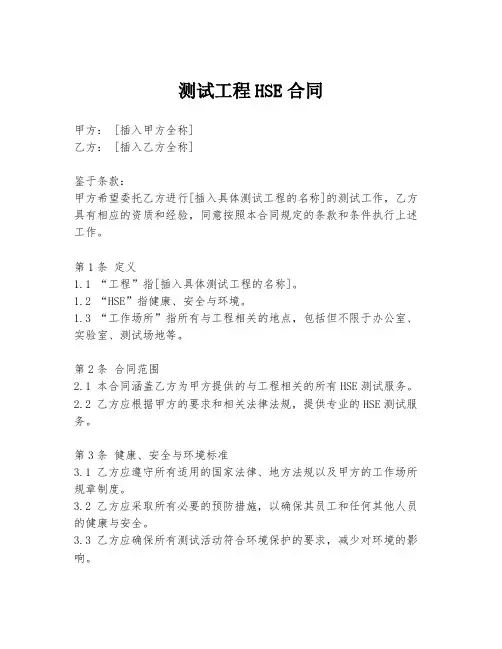 测试工程 HSE 合同

甲方：［插入甲方全称］
乙方：［插入乙方全称］

鉴于条款：
甲方希望委托乙方进行[插入具体测试工程的名称]的测试工作，乙方具有相应的资质和经验，同意按照本合同规定的条款和条件执行上述工作。

第 1 条 定义
1.1 “工程”指[插入具体测试工程的名称]。
1.2 “HSE”指健康、安全与环境。
1.3 “工作场所”指所有与工程相关的地点，包括但不限于办公室、实验室、测试场地等。

第 2 条 合同范围
2.1 本合同涵盖乙方为甲方提供的与工程相关的所有 HSE 测试服务。
2.2 乙方应根据甲方的要求和相关法律法规，提供专业的 HSE 测试服务。

第 3 条 健康、安全与环境标准
3.1 乙方应遵守所有适用的国家法律、地方法规以及甲方的工作场所规章制度。
3.2 乙方应采取所有必要的预防措施，以确保其员工和任何其他人员的健康与安全。
3.3 乙方应确保所有测试活动符合环境保护的要求，减少对环境的影响。